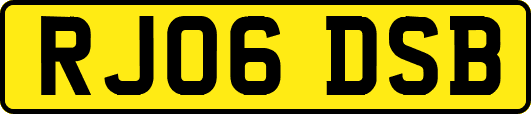 RJ06 DSB